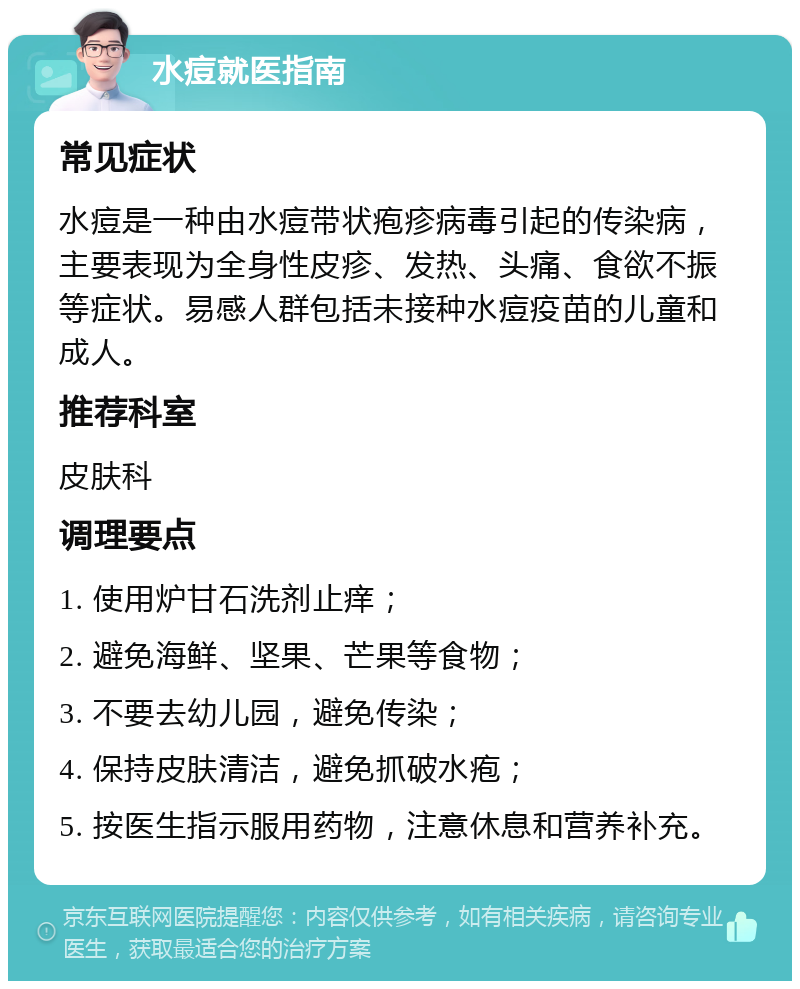 水痘就医指南

常见症状

水痘是一种由水痘带状疱疹病毒引起的传染病，主要表现为全身性皮疹、发热、头痛、食欲不振等症状。易感人群包括未接种水痘疫苗的儿童和成人。

推荐科室

皮肤科

调理要点

1. 使用炉甘石洗剂止痒；

2. 避免海鲜、坚果、芒果等食物；

3. 不要去幼儿园，避免传染；

4. 保持皮肤清洁，避免抓破水疱；

5. 按医生指示服用药物，注意休息和营养补充。

京东互联网医院提醒您：内容仅供参考，如有相关疾病，请咨询专业医生，获取最适合您的治疗方案